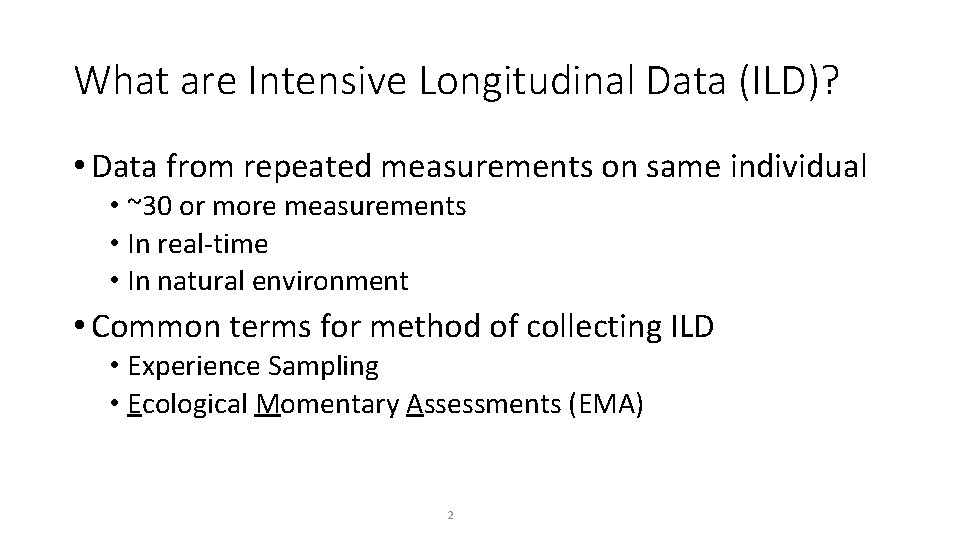 What are Intensive Longitudinal Data (ILD)?

• Data from repeated measurements on same individual
• ~30 or more measurements
• In real-time
• In natural environment
• Common terms for method of collecting ILD
• Experience Sampling
• Ecological Momentary Assessments (EMA)

2